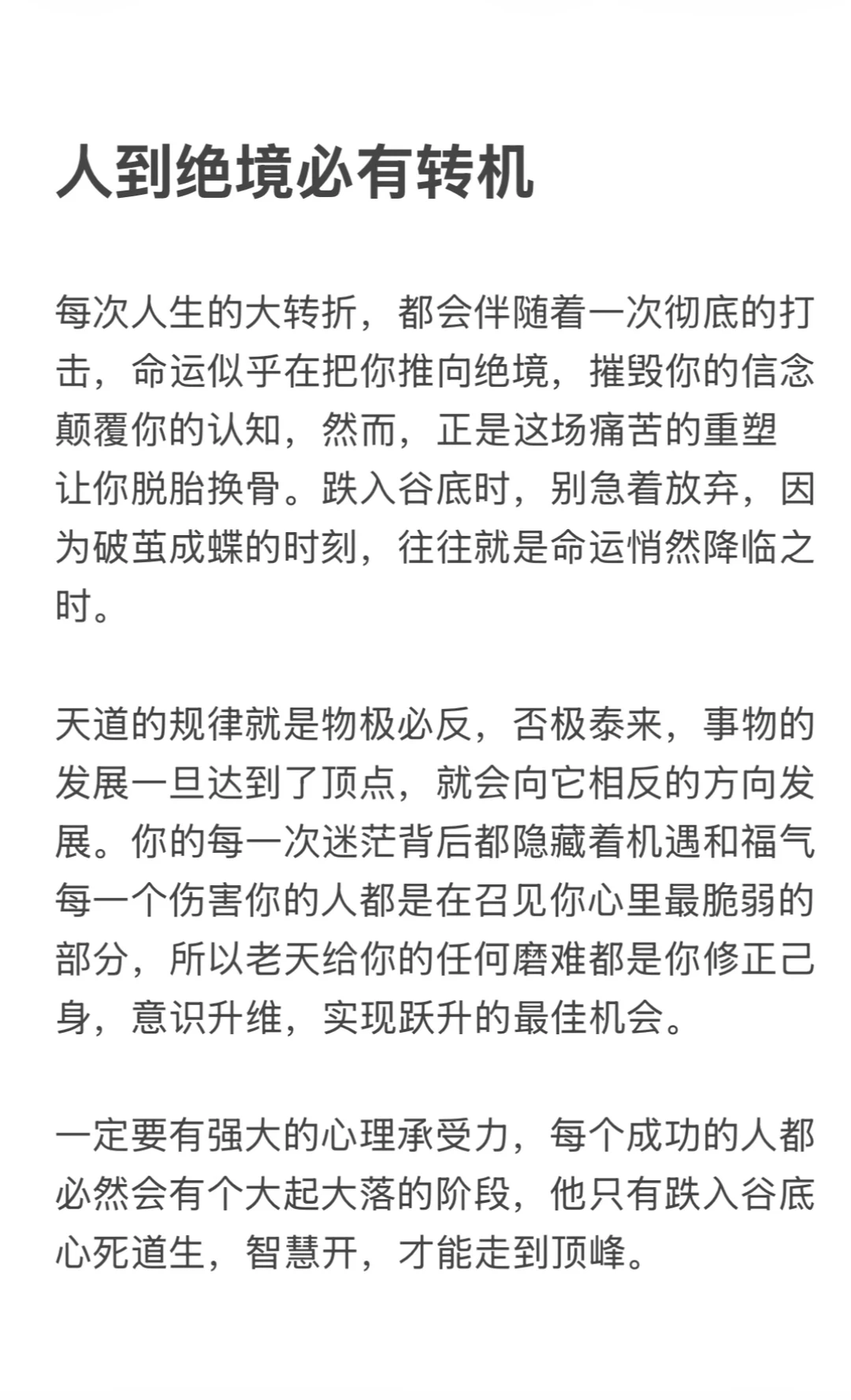 人到绝境必有转机

每次人生的大转折，都会伴随着一次彻底的打击，命运似乎在把你推向绝境，摧毁你的信念颠覆你的认知，然而，正是这场痛苦的重塑让你脱胎换骨。跌入谷底时，别急着放弃，因为破茧成蝶的时刻，往往就是命运悄然降临之时。

天道的规律就是物极必反，否极泰来，事物的发展一旦达到了顶点，就会向它相反的方向发展。你的每一次迷茫背后都隐藏着机遇和福气每一个伤害你的人都是在召见你心里最脆弱的部分，所以老天给你的任何磨难都是你修正己身，意识升维，实现跃升的最佳机会。

一定要有强大的心理承受力，每个成功的人都必然会有个大起大落的阶段，他只有跌入谷底心死道生，智慧开，才能走到顶峰。